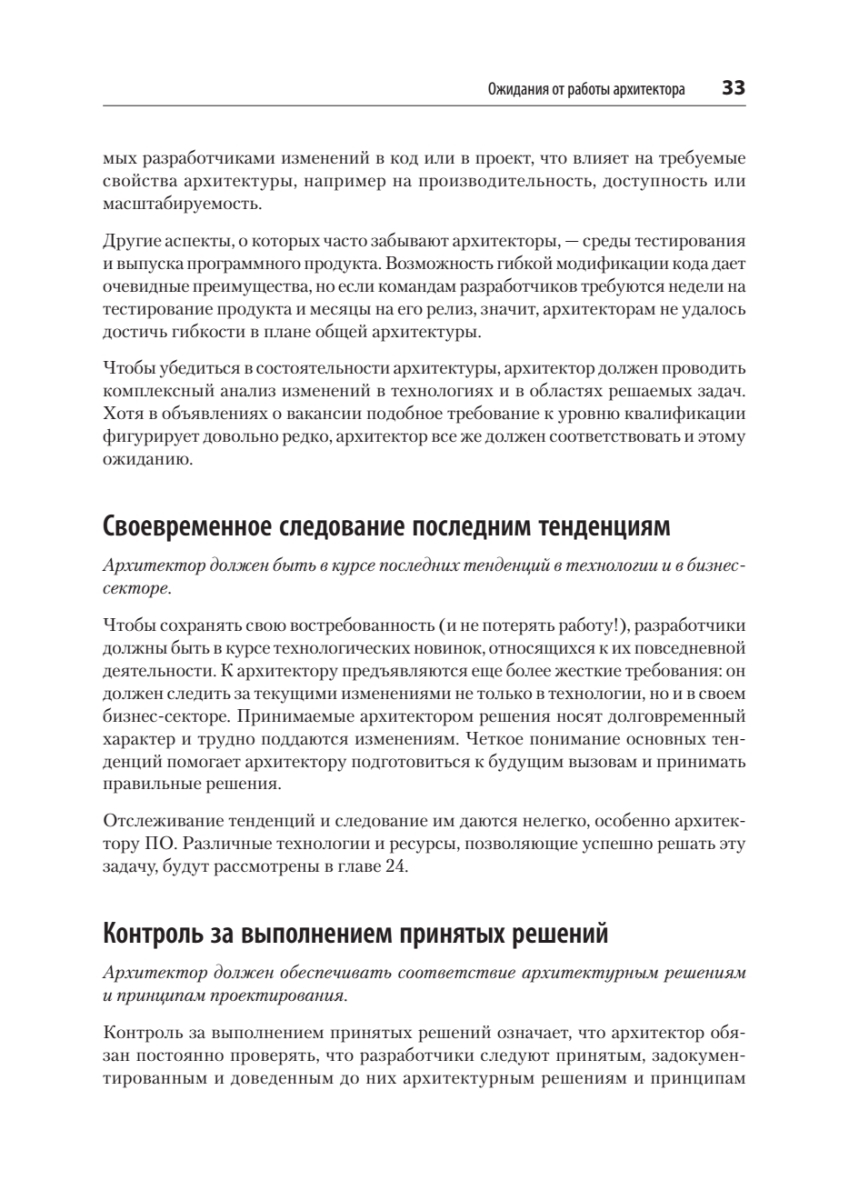 Ожидания от работы архитектора 33

мых разработчиками изменений в код или в проект, что влияет на требуемые свойства архитектуры, например на производительность, доступность или масштабируемость.

Другие аспекты, о которых часто забывают архитекторы, — среды тестирования и выпуска программного продукта. Возможность гибкой модификации кода дает очевидные преимущества, но если командам разработчиков требуются недели на тестирование продукта и месяцы на его релиз, значит, архитекторам не удалось достичь гибкости в плане общей архитектуры.

Чтобы убедиться в состоятельности архитектуры, архитектор должен проводить комплексный анализ изменений в технологиях и в областях решаемых задач. Хотя в объявлениях о вакансии подобное требование к уровню квалификации фигурирует довольно редко, архитектор все же должен соответствовать и этому ожиданию.

Своевременное следование последним тенденциям

Архитектор должен быть в курсе последних тенденций в технологии и в бизнес-секторе.

Чтобы сохранять свою востребованность (и не потерять работу!), разработчики должны быть в курсе технологических новинок, относящихся к их повседневной деятельности. К архитектору предъявляются еще более жесткие требования: он должен следить за текущими изменениями не только в технологии, но и в своем бизнес-секторе. Принимаемые архитектором решения носят долговременный характер и трудно поддаются изменениям. Четкое понимание основных тенденций помогает архитектору подготовиться к будущим вызовам и принимать правильные решения.

Отслеживание тенденций и следование им даются нелегко, особенно архитектору ПО. Различные технологии и ресурсы, позволяющие успешно решать эту задачу, будут рассмотрены в главе 24.

Контроль за выполнением принятых решений

Архитектор должен обеспечивать соответствие архитектурным решениям и принципам проектирования.

Контроль за выполнением принятых решений означает, что архитектор обязан постоянно проверять, что разработчики следуют принятым, задокументированным и доведенным до них архитектурным решениям и принципам